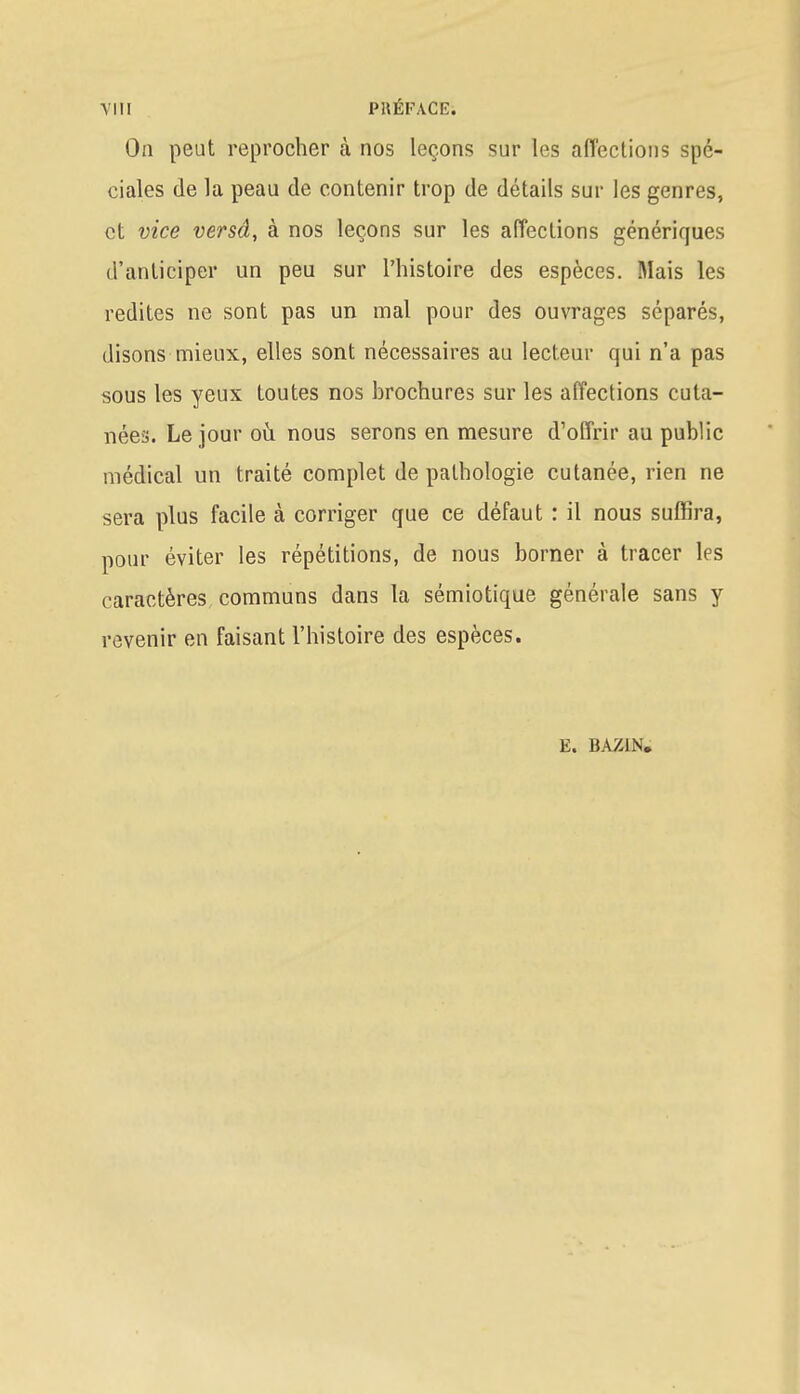 VIII PRÉFACE.

On peut reprocher à nos leçons sur les affections spéciales de la peau de contenir trop de détails sur les genres, et vice versâ, à nos leçons sur les affections génériques d'anticiper un peu sur l'histoire des espèces. Mais les redites ne sont pas un mal pour des ouvrages séparés, disons mieux, elles sont nécessaires au lecteur qui n'a pas sous les yeux toutes nos brochures sur les affections cutanées. Le jour où nous serons en mesure d'offrir au public médical un traité complet de pathologie cutanée, rien ne sera plus facile à corriger que ce défaut : il nous suffira, pour éviter les répétitions, de nous borner à tracer les caractères communs dans la sémiotique générale sans y revenir en faisant l'histoire des espèces.

E. BAZIN.